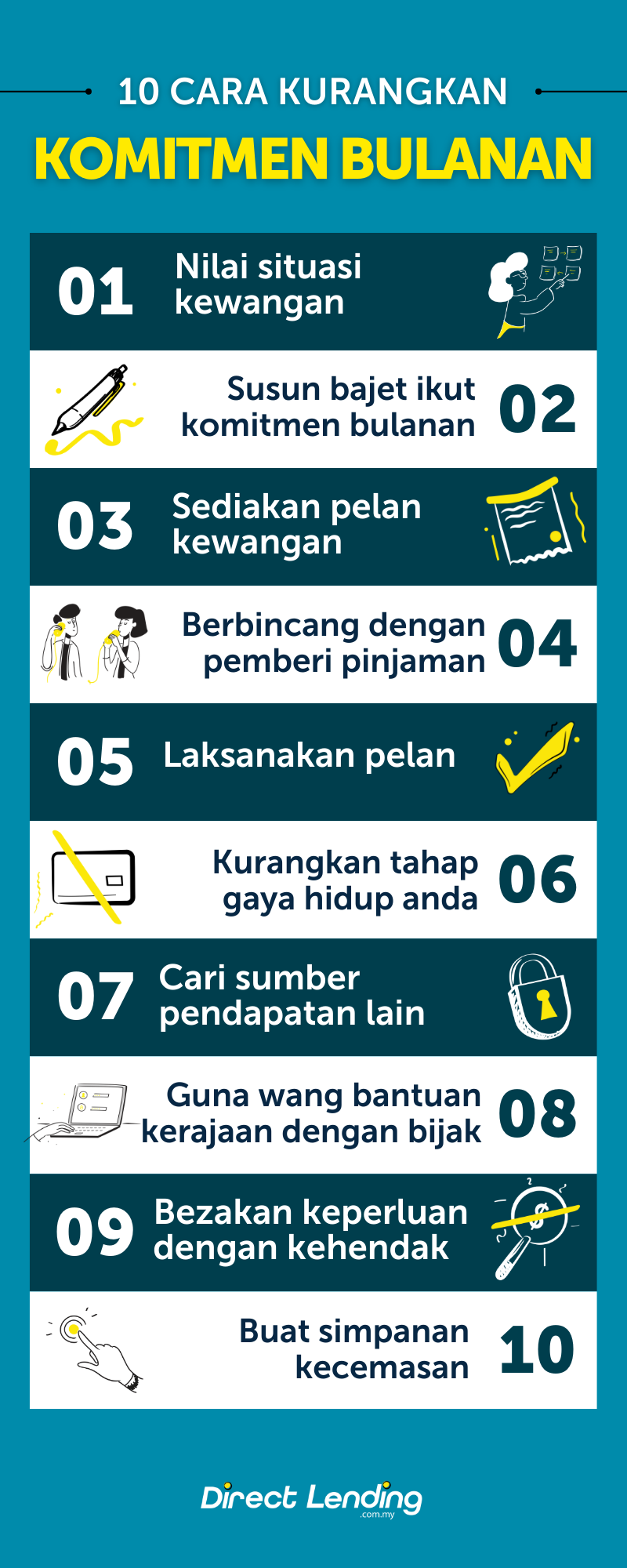 10 CARA KURANGKAN
KOMITMEN BULANAN

01 Nilai situasi kewangan

Susun bajet ikut komitmen bulanan 02

03 Sediakan pelan kewangan

Berbincang dengan pemberi pinjaman 04

05 Laksanakan pelan

Kurangkan tahap gaya hidup anda 06

07 Cari sumber pendapatan lain

Guna wang bantuan kerajaan dengan bijak 08

09 Bezakan keperluan dengan kehendak

Buat simpanan kecemasan 10

Direct Lending
.com.my